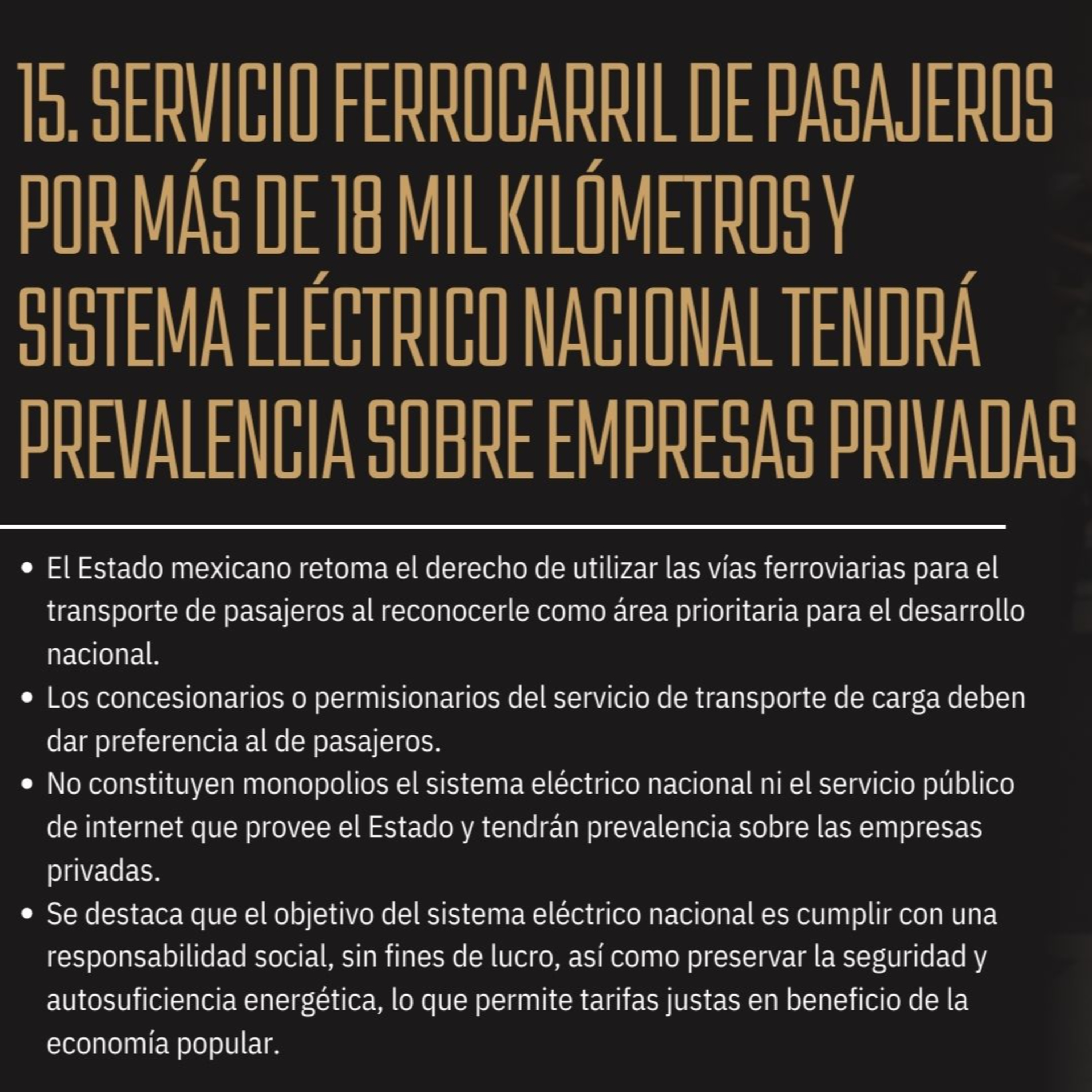 15. SERVICIO FERROCARRIL DE PASAJEROS POR MÁS DE 18 MIL KILÓMETROS Y SISTEMA ELÉCTRICO NACIONAL TENDRÁ PREVALENCIA SOBRE EMPRESAS PRIVADAS

• El Estado mexicano retoma el derecho de utilizar las vías ferroviarias para el transporte de pasajeros al reconocerle como área prioritaria para el desarrollo nacional.
• Los concesionarios o permisionarios del servicio de transporte de carga deben dar preferencia al de pasajeros.
• No constituyen monopolios el sistema eléctrico nacional ni el servicio público de internet que provee el Estado y tendrán prevalencia sobre las empresas privadas.
• Se destaca que el objetivo del sistema eléctrico nacional es cumplir con una responsabilidad social, sin fines de lucro, así como preservar la seguridad y autosuficiencia energética, lo que permite tarifas justas en beneficio de la economía popular.